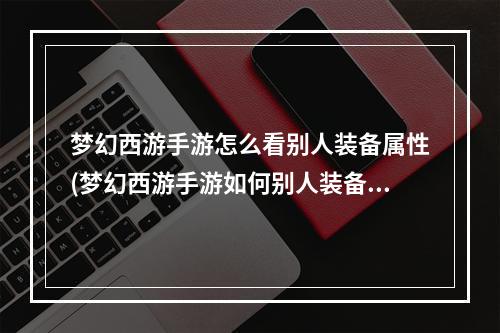 梦幻西游手游怎么看别人装备属性(梦幻西游手游如何别人装备...